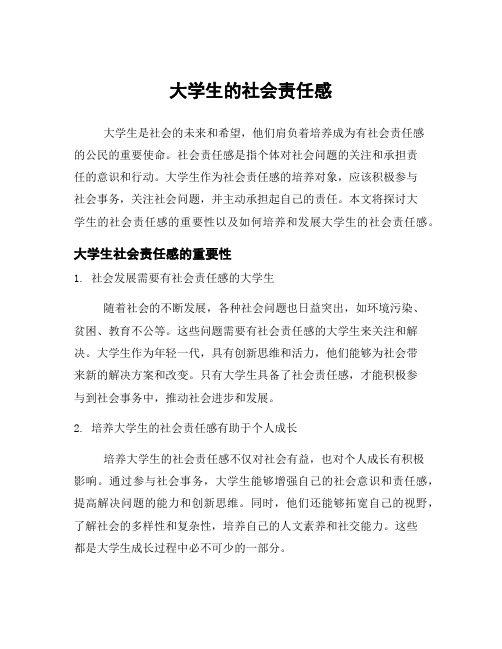 大学生的社会责任感

大学生是社会的未来和希望，他们肩负着培养成为有社会责任感的公民的重要使命。社会责任感是指个体对社会问题的关注和承担责任的意识和行动。大学生作为社会责任感的培养对象，应该积极参与社会事务，关注社会问题，并主动承担起自己的责任。本文将探讨大学生的社会责任感的重要性以及如何培养和发展大学生的社会责任感。

大学生社会责任感的重要性

1. 社会发展需要有社会责任感的大学生

随着社会的不断发展，各种社会问题也日益突出，如环境污染、贫困、教育不公等。这些问题需要有社会责任感的大学生来关注和解决。大学生作为年轻一代，具有创新思维和活力，他们能够为社会带来新的解决方案和改变。只有大学生具备了社会责任感，才能积极参与到社会事务中，推动社会进步和发展。

2. 培养大学生的社会责任感有助于个人成长

培养大学生的社会责任感不仅对社会有益，也对个人成长有积极影响。通过参与社会事务，大学生能够增强自己的社会意识和责任感，提高解决问题的能力和创新思维。同时，他们还能够拓宽自己的视野，了解社会的多样性和复杂性，培养自己的人文素养和社交能力。这些都是大学生成长过程中必不可少的一部分。